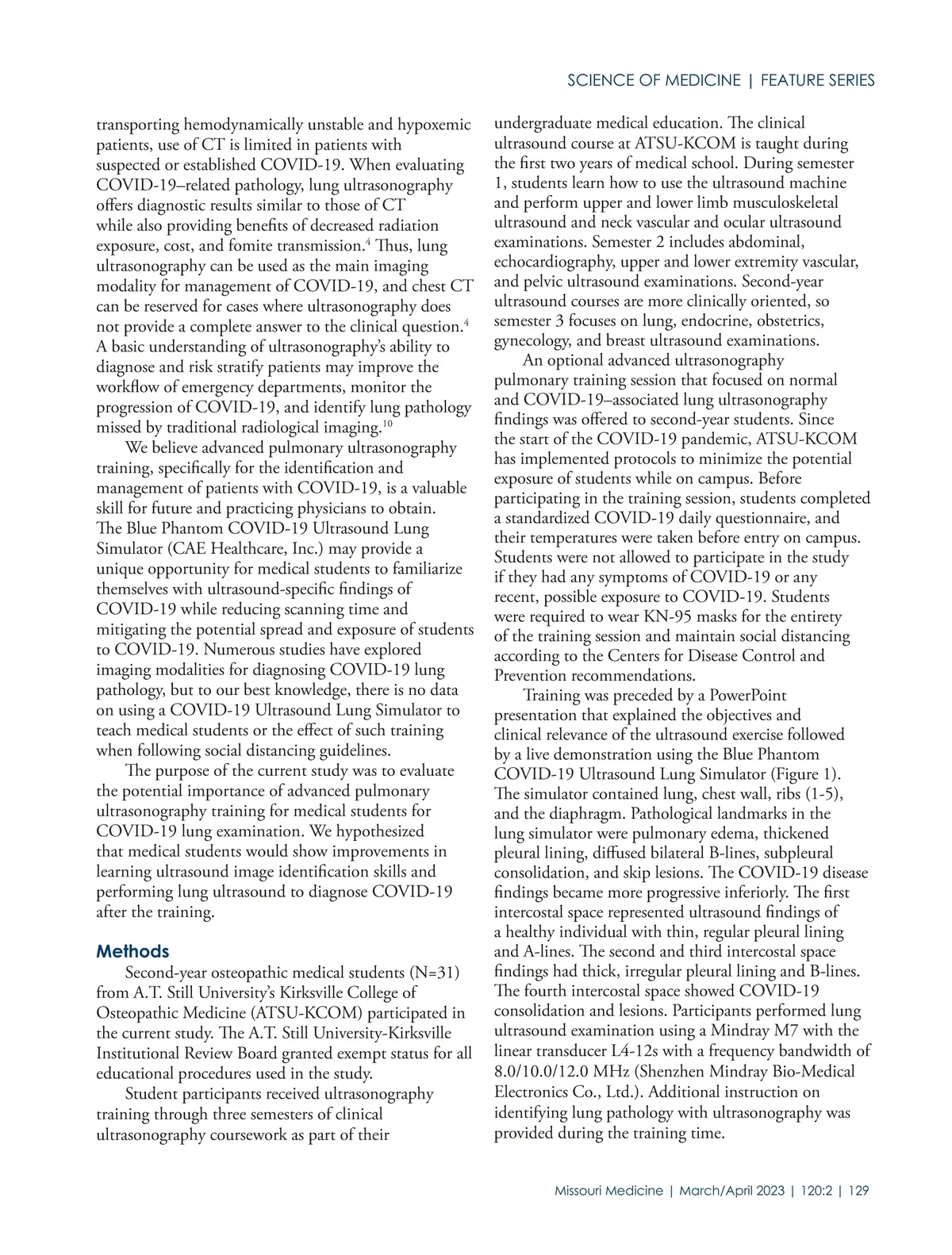 SCIENCE OF MEDICINE | FEATURE SERIES

transporting hemodynamically unstable and hypoxemic patients, use of CT is limited in patients with suspected or established COVID-19. When evaluating COVID-19–related pathology, lung ultrasonography offers diagnostic results similar to those of CT while also providing benefits of decreased radiation exposure, cost, and fomite transmission.$^4$ Thus, lung ultrasonography can be used as the main imaging modality for management of COVID-19, and chest CT can be reserved for cases where ultrasonography does not provide a complete answer to the clinical question.$^4$ A basic understanding of ultrasonography's ability to diagnose and risk stratify patients may improve the workflow of emergency departments, monitor the progression of COVID-19, and identify lung pathology missed by traditional radiological imaging.$^{10}$

We believe advanced pulmonary ultrasonography training, specifically for the identification and management of patients with COVID-19, is a valuable skill for future and practicing physicians to obtain. The Blue Phantom COVID-19 Ultrasound Lung Simulator (CAE Healthcare, Inc.) may provide a unique opportunity for medical students to familiarize themselves with ultrasound-specific findings of COVID-19 while reducing scanning time and mitigating the potential spread and exposure of students to COVID-19. Numerous studies have explored imaging modalities for diagnosing COVID-19 lung pathology, but to our best knowledge, there is no data on using a COVID-19 Ultrasound Lung Simulator to teach medical students or the effect of such training when following social distancing guidelines.

The purpose of the current study was to evaluate the potential importance of advanced pulmonary ultrasonography training for medical students for COVID-19 lung examination. We hypothesized that medical students would show improvements in learning ultrasound image identification skills and performing lung ultrasound to diagnose COVID-19 after the training.

Methods

Second-year osteopathic medical students (N=31) from A.T. Still University's Kirksville College of Osteopathic Medicine (ATSU-KCOM) participated in the current study. The A.T. Still University-Kirksville Institutional Review Board granted exempt status for all educational procedures used in the study.

Student participants received ultrasonography training through three semesters of clinical ultrasonography coursework as part of their undergraduate medical education. The clinical ultrasound course at ATSU-KCOM is taught during the first two years of medical school. During semester 1, students learn how to use the ultrasound machine and perform upper and lower limb musculoskeletal ultrasound and neck vascular and ocular ultrasound examinations. Semester 2 includes abdominal, echocardiography, upper and lower extremity vascular, and pelvic ultrasound examinations. Second-year ultrasound courses are more clinically oriented, so semester 3 focuses on lung, endocrine, obstetrics, gynecology, and breast ultrasound examinations.

An optional advanced ultrasonography pulmonary training session that focused on normal and COVID-19–associated lung ultrasonography findings was offered to second-year students. Since the start of the COVID-19 pandemic, ATSU-KCOM has implemented protocols to minimize the potential exposure of students while on campus. Before participating in the training session, students completed a standardized COVID-19 daily questionnaire, and their temperatures were taken before entry on campus. Students were not allowed to participate in the study if they had any symptoms of COVID-19 or any recent, possible exposure to COVID-19. Students were required to wear KN-95 masks for the entirety of the training session and maintain social distancing according to the Centers for Disease Control and Prevention recommendations.

Training was preceded by a PowerPoint presentation that explained the objectives and clinical relevance of the ultrasound exercise followed by a live demonstration using the Blue Phantom COVID-19 Ultrasound Lung Simulator (Figure 1). The simulator contained lung, chest wall, ribs (1-5), and the diaphragm. Pathological landmarks in the lung simulator were pulmonary edema, thickened pleural lining, diffused bilateral B-lines, subpleural consolidation, and skip lesions. The COVID-19 disease findings became more progressive inferiorly. The first intercostal space represented ultrasound findings of a healthy individual with thin, regular pleural lining and A-lines. The second and third intercostal space findings had thick, irregular pleural lining and B-lines. The fourth intercostal space showed COVID-19 consolidation and lesions. Participants performed lung ultrasound examination using a Mindray M7 with the linear transducer L4-12s with a frequency bandwidth of 8.0/10.0/12.0 MHz (Shenzhen Mindray Bio-Medical Electronics Co., Ltd.). Additional instruction on identifying lung pathology with ultrasonography was provided during the training time.

Missouri Medicine | March/April 2023 | 120:2 | 129